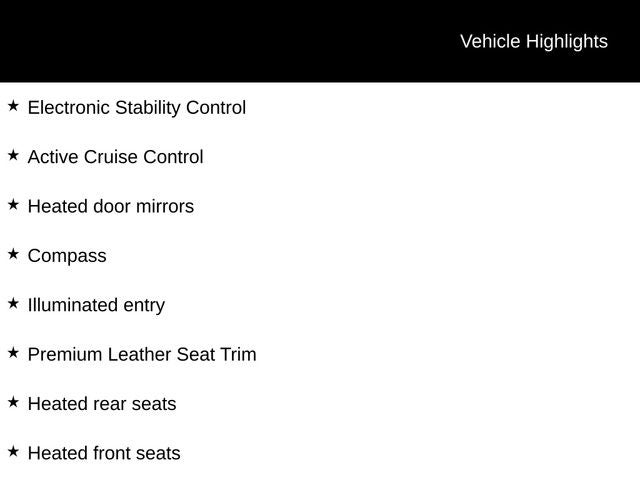 Vehicle Highlights

★ Electronic Stability Control

★ Active Cruise Control

★ Heated door mirrors

★ Compass

★ Illuminated entry

★ Premium Leather Seat Trim

★ Heated rear seats

★ Heated front seats